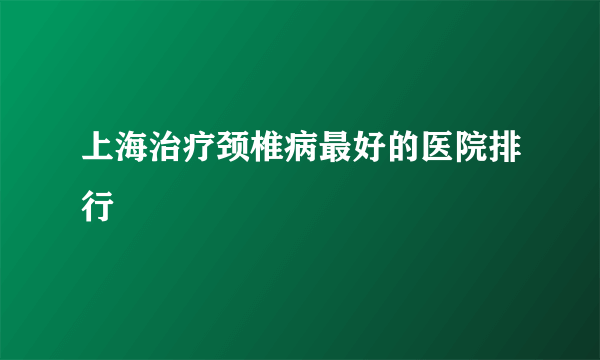 上海治疗颈椎病最好的医院排行